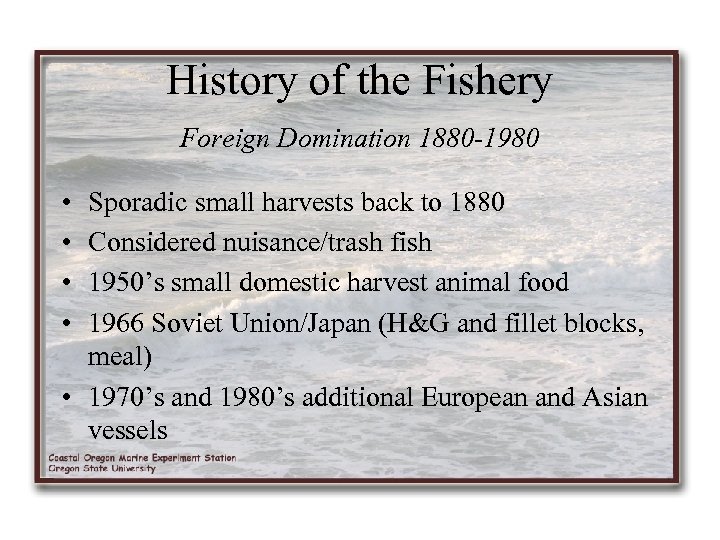 History of the Fishery

Foreign Domination 1880-1980

• Sporadic small harvests back to 1880
• Considered nuisance/trash fish
• 1950's small domestic harvest animal food
• 1966 Soviet Union/Japan (H&G and fillet blocks, meal)
• 1970's and 1980's additional European and Asian vessels

Coastal Oregon Marine Experiment Station
Oregon State University